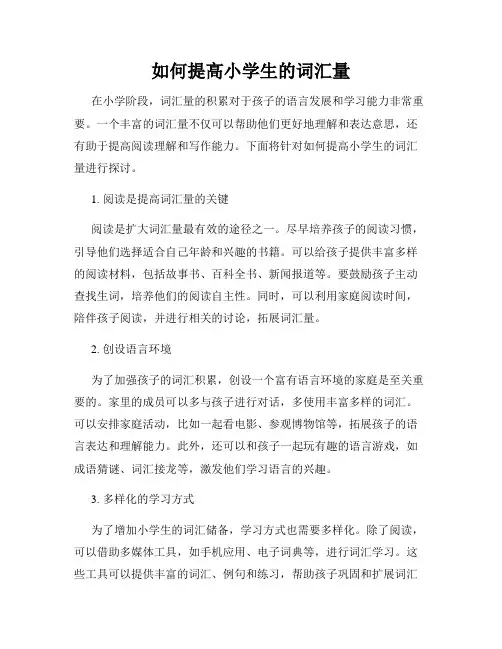 如何提高小学生的词汇量

在小学阶段，词汇量的积累对于孩子的语言发展和学习能力非常重要。一个丰富的词汇量不仅可以帮助他们更好地理解和表达意思，还有助于提高阅读理解和写作能力。下面将针对如何提高小学生的词汇量进行探讨。

1. 阅读是提高词汇量的关键

阅读是扩大词汇量最有效的途径之一。尽早培养孩子的阅读习惯，引导他们选择适合自己年龄和兴趣的书籍。可以给孩子提供丰富多样的阅读材料，包括故事书、百科全书、新闻报道等。要鼓励孩子主动查找生词，培养他们的阅读自主性。同时，可以利用家庭阅读时间，陪伴孩子阅读，并进行相关的讨论，拓展词汇量。

2. 创设语言环境

为了加强孩子的词汇积累，创设一个富有语言环境的家庭是至关重要的。家里的成员可以多与孩子进行对话，多使用丰富多样的词汇。可以安排家庭活动，比如一起看电影、参观博物馆等，拓展孩子的语言表达和理解能力。此外，还可以和孩子一起玩有趣的语言游戏，如成语猜谜、词汇接龙等，激发他们学习语言的兴趣。

3. 多样化的学习方式

为了增加小学生的词汇储备，学习方式也需要多样化。除了阅读，可以借助多媒体工具，如手机应用、电子词典等，进行词汇学习。这些工具可以提供丰富的词汇、例句和练习，帮助孩子巩固和扩展词汇